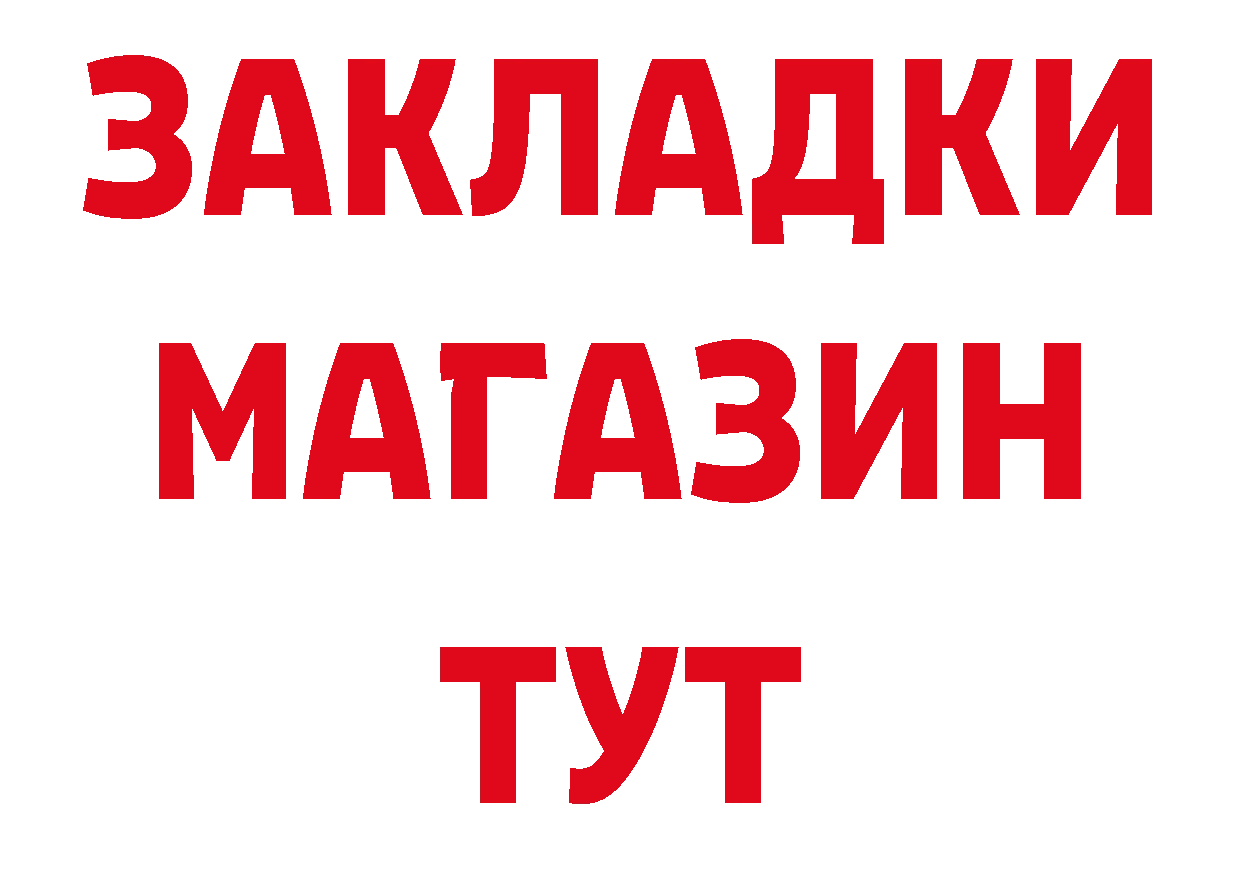 ЗАКЛАДКИ
МАГАЗИН
ТУТ